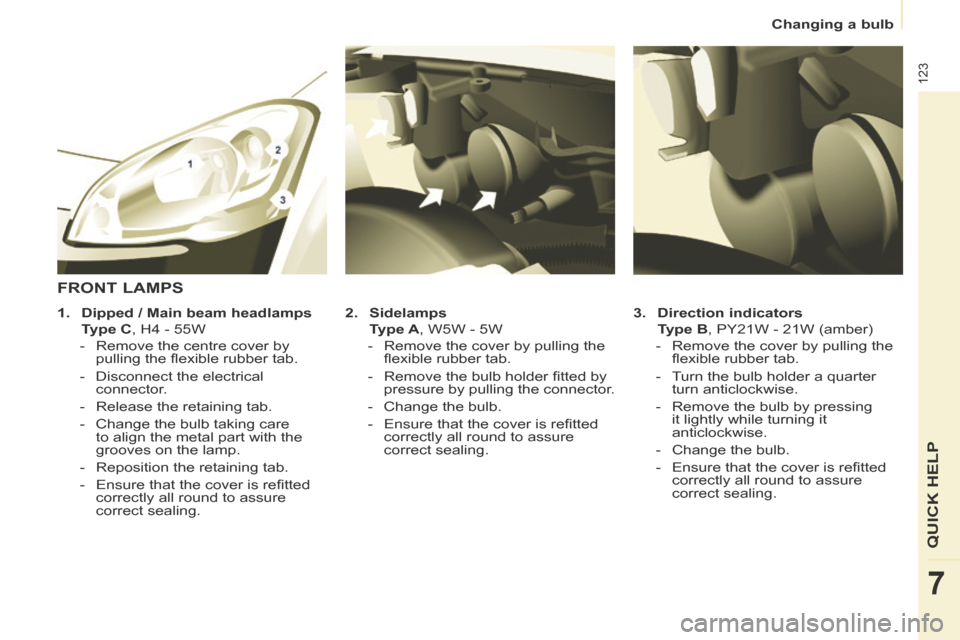 Changing a bulb

123

1

2

3

FRONT LAMPS

1. Dipped / Main beam headlamps
Type C, H4 - 55W
- Remove the centre cover by pulling the flexible rubber tab.
- Disconnect the electrical connector.
- Release the retaining tab.
- Change the bulb taking care to align the metal part with the grooves on the lamp.
- Reposition the retaining tab.
- Ensure that the cover is refitted correctly all round to assure correct sealing.

2. Sidelamps
Type A, W5W - 5W
- Remove the cover by pulling the flexible rubber tab.
- Remove the bulb holder fitted by pressure by pulling the connector.
- Change the bulb.
- Ensure that the cover is refitted correctly all round to assure correct sealing.

3. Direction indicators
Type B, PY21W - 21W (amber)
- Remove the cover by pulling the flexible rubber tab.
- Turn the bulb holder a quarter turn anticlockwise.
- Remove the bulb by pressing it lightly while turning it anticlockwise.
- Change the bulb.
- Ensure that the cover is refitted correctly all round to assure correct sealing.

QUICK HELP

7

carmanualsonline.info